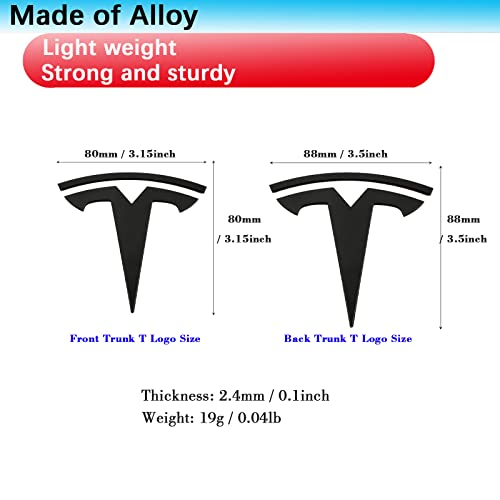 Made of Alloy

Light weight
Strong and sturdy

80mm / 3.15inch

80mm
/ 3.15inch

Front Trunk T Logo Size

88mm / 3.5inch

88mm
/ 3.5inch

Back Trunk T Logo Size

Thickness: 2.4mm / 0.1inch
Weight: 19g / 0.04lb